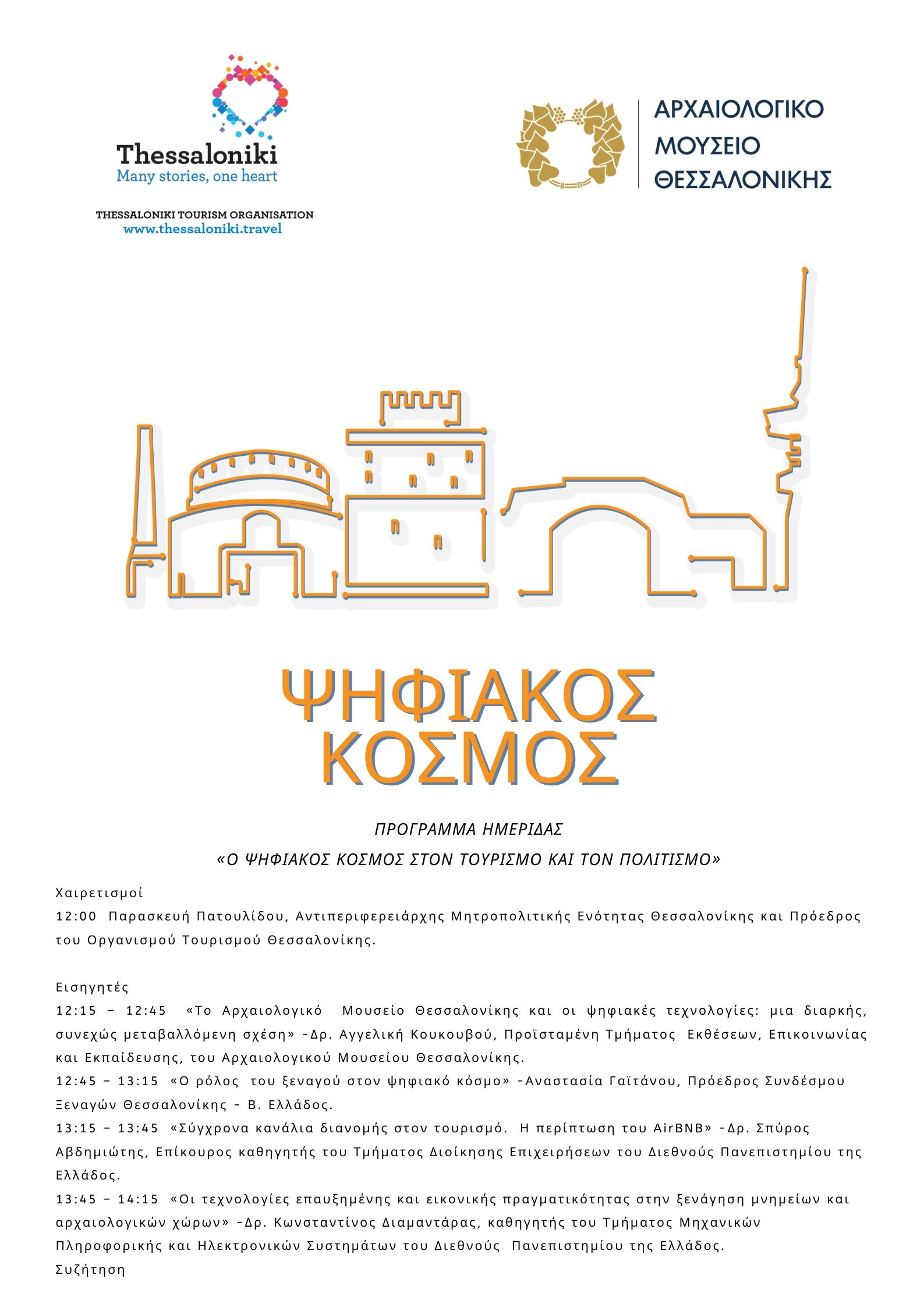 Thessaloniki
Many stories, one heart

THESSALONIKI TOURISM ORGANISATION
www.thessaloniki.travel

ΑΡΧΑΙΟΛΟΓΙΚΟ ΜΟΥΣΕΙΟ ΘΕΣΣΑΛΟΝΙΚΗΣ

ΨΗΦΙΑΚΟΣ ΚΟΣΜΟΣ

ΠΡΟΓΡΑΜΜΑ ΗΜΕΡΙΔΑΣ

«Ο ΨΗΦΙΑΚΟΣ ΚΟΣΜΟΣ ΣΤΟΝ ΤΟΥΡΙΣΜΟ ΚΑΙ ΤΟΝ ΠΟΛΙΤΙΣΜΟ»

Χαιρετισμοί
12:00 Παρασκευή Πατουλίδου, Αντιπεριφερειάρχης Μητροπολιτικής Ενότητας Θεσσαλονίκης και Πρόεδρος του Οργανισμού Τουρισμού Θεσσαλονίκης.

Εισηγητές
12:15 – 12:45 «Το Αρχαιολογικό Μουσείο Θεσσαλονίκης και οι ψηφιακές τεχνολογίες: μια διαρκής, συνεχώς μεταβαλλόμενη σχέση» -Δρ. Αγγελική Κουκουβού, Προϊσταμένη Τμήματος Εκθέσεων, Επικοινωνίας και Εκπαίδευσης, του Αρχαιολογικού Μουσείου Θεσσαλονίκης.
12:45 – 13:15 «Ο ρόλος του ξεναγού στον ψηφιακό κόσμο» -Αναστασία Γαϊτάνου, Πρόεδρος Συνδέσμου Ξεναγών Θεσσαλονίκης - Β. Ελλάδος.
13:15 – 13:45 «Σύγχρονα κανάλια διανομής στον τουρισμό. Η περίπτωση του AirBNB» -Δρ. Σπύρος Αβδημιώτης, Επίκουρος καθηγητής του Τμήματος Διοίκησης Επιχειρήσεων του Διεθνούς Πανεπιστημίου της Ελλάδος.
13:45 – 14:15 «Οι τεχνολογίες επαυξημένης και εικονικής πραγματικότητας στην ξενάγηση μνημείων και αρχαιολογικών χώρων» -Δρ. Κωνσταντίνος Διαμαντάρας, καθηγητής του Τμήματος Μηχανικών Πληροφορικής και Ηλεκτρονικών Συστημάτων του Διεθνούς Πανεπιστημίου της Ελλάδος.
Συζήτηση